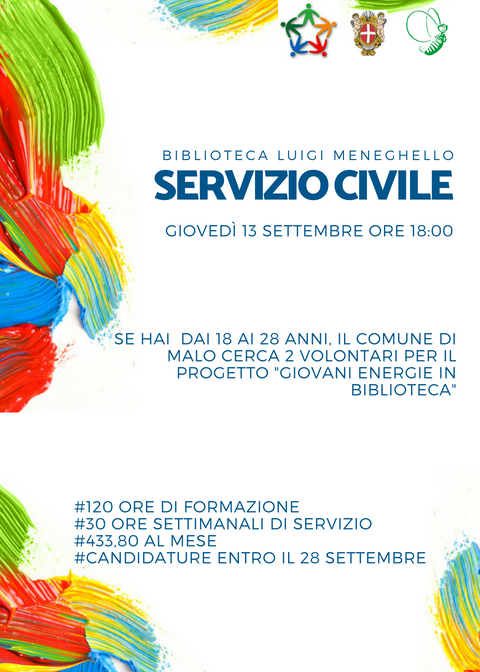 BIBLIOTECA LUIGI MENEGHELLO
SERVIZIO CIVILE

GIOVEDÌ 13 SETTEMBRE ORE 18:00

SE HAI DAI 18 AI 28 ANNI, IL COMUNE DI MALO CERCA 2 VOLONTARI PER IL PROGETTO "GIOVANI ENERGIE IN BIBLIOTECA"

#120 ORE DI FORMAZIONE
#30 ORE SETTIMANALI DI SERVIZIO
#433,80 AL MESE
#CANDIDATURE ENTRO IL 28 SETTEMBRE